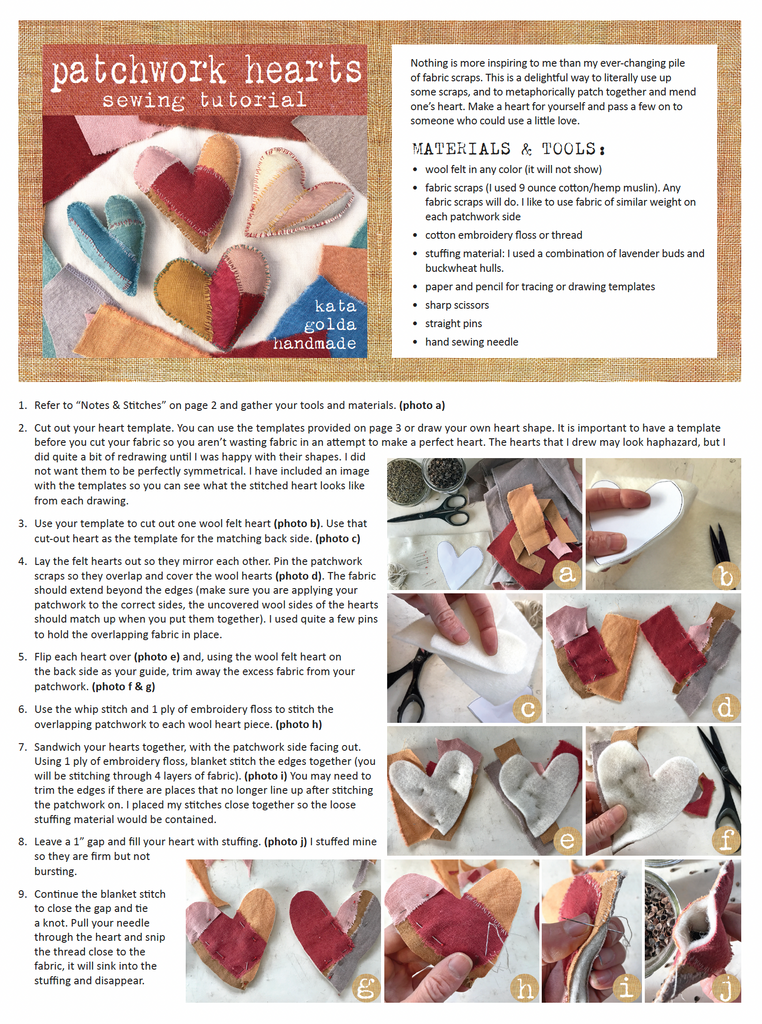 patchwork hearts
sewing tutorial

kata
golda
handmade

Nothing is more inspiring to me than my ever-changing pile of fabric scraps. This is a delightful way to literally use up some scraps, and to metaphorically patch together and mend one's heart. Make a heart for yourself and pass a few on to someone who could use a little love.

MATERIALS & TOOLS:

• wool felt in any color (it will not show)
• fabric scraps (I used 9 ounce cotton/hemp muslin). Any fabric scraps will do. I like to use fabric of similar weight on each patchwork side
• cotton embroidery floss or thread
• stuffing material: I used a combination of lavender buds and buckwheat hulls.
• paper and pencil for tracing or drawing templates
• sharp scissors
• straight pins
• hand sewing needle

1. Refer to "Notes & Stitches" on page 2 and gather your tools and materials. (photo a)

2. Cut out your heart template. You can use the templates provided on page 3 or draw your own heart shape. It is important to have a template before you cut your fabric so you aren't wasting fabric in an attempt to make a perfect heart. The hearts that I drew may look haphazard, but I did quite a bit of redrawing until I was happy with their shapes. I did not want them to be perfectly symmetrical. I have included an image with the templates so you can see what the stitched heart looks like from each drawing.

3. Use your template to cut out one wool felt heart (photo b). Use that cut-out heart as the template for the matching back side. (photo c)

4. Lay the felt hearts out so they mirror each other. Pin the patchwork scraps so they overlap and cover the wool hearts (photo d). The fabric should extend beyond the edges (make sure you are applying your patchwork to the correct sides, the uncovered wool sides of the hearts should match up when you put them together). I used quite a few pins to hold the overlapping fabric in place.

5. Flip each heart over (photo e) and, using the wool felt heart on the back side as your guide, trim away the excess fabric from your patchwork. (photo f & g)

6. Use the whip stitch and 1 ply of embroidery floss to stitch the overlapping patchwork to each wool heart piece. (photo h)

7. Sandwich your hearts together, with the patchwork side facing out. Using 1 ply of embroidery floss, blanket stitch the edges together (you will be stitching through 4 layers of fabric). (photo i) You may need to trim the edges if there are places that no longer line up after stitching the patchwork on. I placed my stitches close together so the loose stuffing material would be contained.

8. Leave a 1" gap and fill your heart with stuffing. (photo j) I stuffed mine so they are firm but not bursting.

9. Continue the blanket stitch to close the gap and tie a knot. Pull your needle through the heart and snip the thread close to the fabric, it will sink into the stuffing and disappear.

a
b
c
d
e
f
g
h
i
j